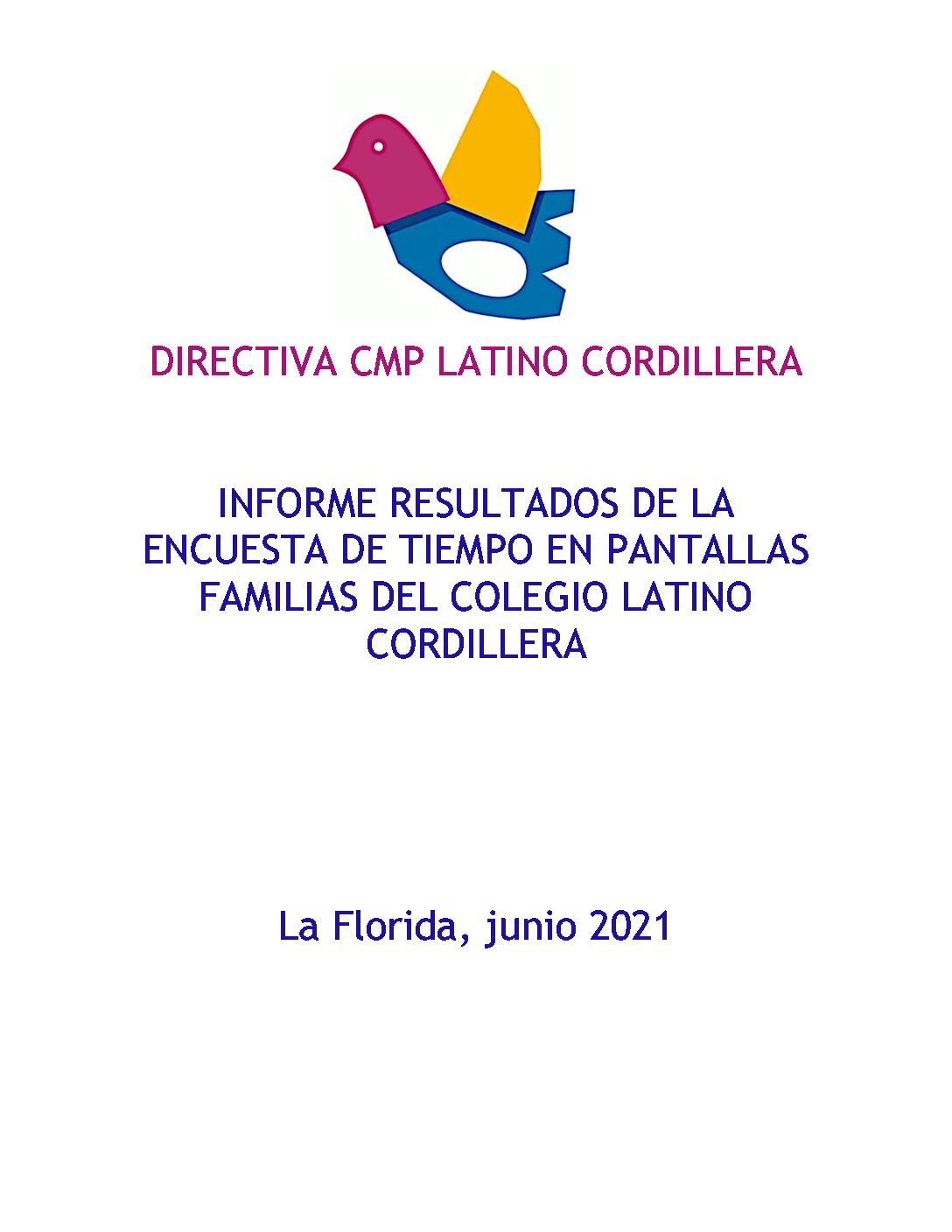 DIRECTIVA CMP LATINO CORDILLERA

INFORME RESULTADOS DE LA
ENCUESTA DE TIEMPO EN PANTALLAS
FAMILIAS DEL COLEGIO LATINO
CORDILLERA

La Florida, junio 2021